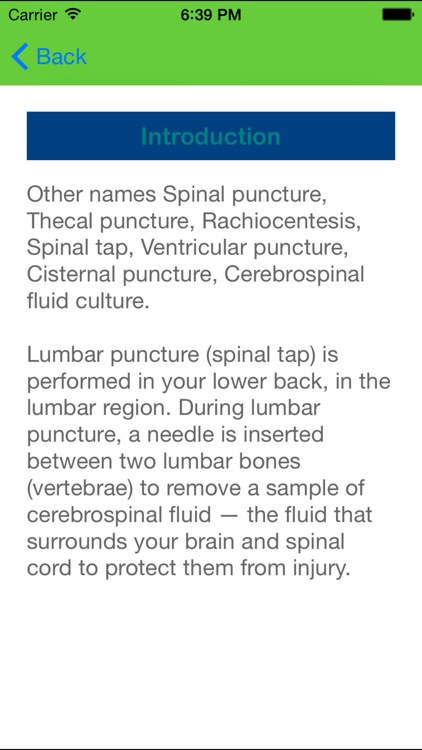 Carrier 6:39 PM

Back

Introduction

Other names Spinal puncture, Thecal puncture, Rachiocentesis, Spinal tap, Ventricular puncture, Cisternal puncture, Cerebrospinal fluid culture.

Lumbar puncture (spinal tap) is performed in your lower back, in the lumbar region. During lumbar puncture, a needle is inserted between two lumbar bones (vertebrae) to remove a sample of cerebrospinal fluid — the fluid that surrounds your brain and spinal cord to protect them from injury.